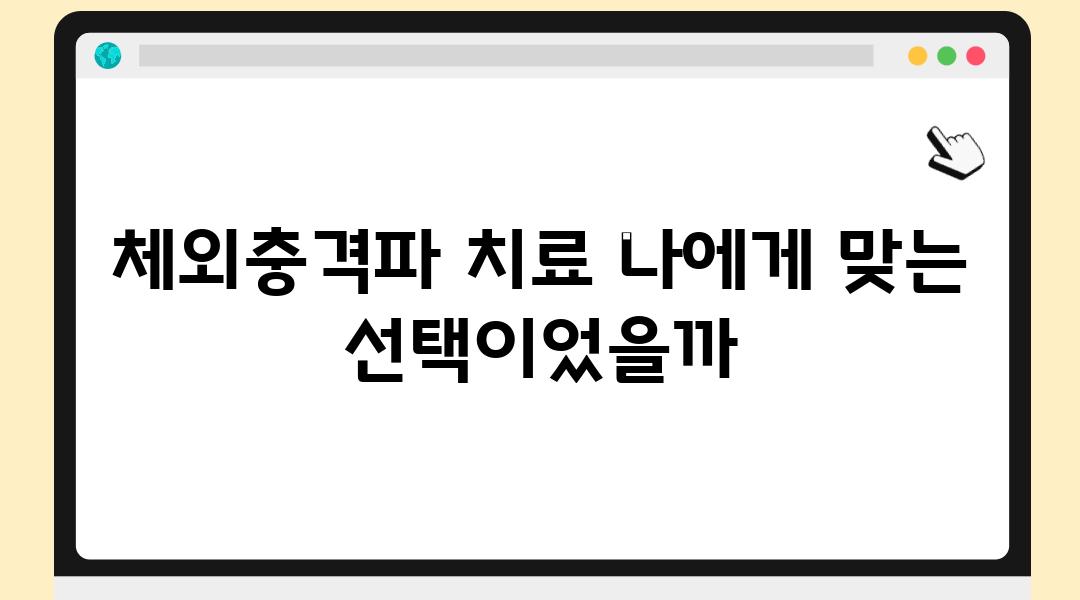 체외충격파 치료 나에게 맞는 선택이었을까